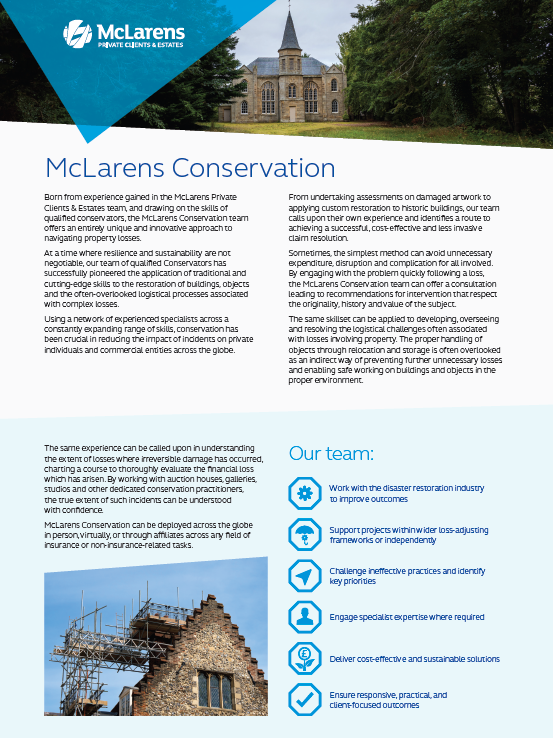 McLarens
PRIVATE CLIENTS & ESTATES

McLarens Conservation

Born from experience gained in the McLarens Private Clients & Estates team, and drawing on the skills of qualified conservators, the McLarens Conservation team offers an entirely unique and innovative approach to navigating property losses.

At a time where resilience and sustainability are not negotiable, our team of qualified Conservators has successfully pioneered the application of traditional and cutting-edge skills to the restoration of buildings, objects and the often-overlooked logistical processes associated with complex losses.

Using a network of experienced specialists across a constantly expanding range of skills, conservation has been crucial in reducing the impact of incidents on private individuals and commercial entities across the globe.

From undertaking assessments on damaged artwork to applying custom restoration to historic buildings, our team calls upon their own experience and identifies a route to achieving a successful, cost-effective and less invasive claim resolution.

Sometimes, the simplest method can avoid unnecessary expenditure, disruption and complication for all involved. By engaging with the problem quickly following a loss, the McLarens Conservation team can offer a consultation leading to recommendations for intervention that respect the originality, history and value of the subject.

The same skillset can be applied to developing, overseeing and resolving the logistical challenges often associated with losses involving property. The proper handling of objects through relocation and storage is often overlooked as an indirect way of preventing further unnecessary losses and enabling safe working on buildings and objects in the proper environment.

The same experience can be called upon in understanding the extent of losses where irreversible damage has occurred, charting a course to thoroughly evaluate the financial loss which has arisen. By working with auction houses, galleries, studios and other dedicated conservation practitioners, the true extent of such incidents can be understood with confidence.

McLarens Conservation can be deployed across the globe in person, virtually, or through affiliates across any field of insurance or non-insurance-related tasks.

Our team:

Work with the disaster restoration industry to improve outcomes

Support projects within wider loss-adjusting frameworks or independently

Challenge ineffective practices and identify key priorities

Engage specialist expertise where required

Deliver cost-effective and sustainable solutions

Ensure responsive, practical, and client-focused outcomes